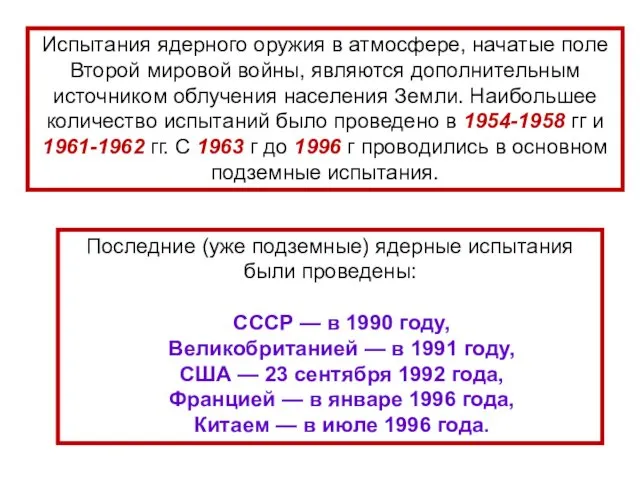 Испытания ядерного оружия в атмосфере, начатые поле Второй мировой войны, являются дополнительным источником облучения населения Земли. Наибольшее количество испытаний было проведено в 1954-1958 гг и 1961-1962 гг. С 1963 г до 1996 г проводились в основном подземные испытания.

Последние (уже подземные) ядерные испытания были проведены:

СССР — в 1990 году,
Великобританией — в 1991 году,
США — 23 сентября 1992 года,
Францией — в январе 1996 года,
Китаем — в июле 1996 года.